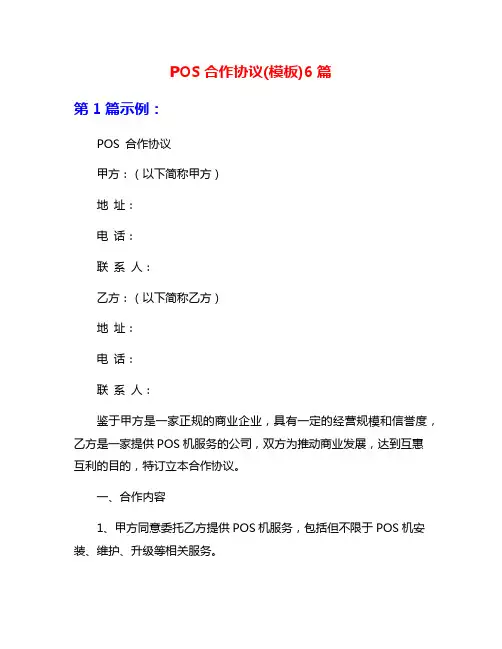 POS 合作协议(模板)6 篇

第 1 篇示例：

POS 合作协议

甲方：（以下简称甲方）

地 址：

电 话：

联 系 人：

乙方：（以下简称乙方）

地 址：

电 话：

联 系 人：

鉴于甲方是一家正规的商业企业，具有一定的经营规模和信誉度，乙方是一家提供 POS 机服务的公司，双方为推动商业发展，达到互惠互利的目的，特订立本合作协议。

一、合作内容

1、甲方同意委托乙方提供 POS 机服务，包括但不限于 POS 机安装、维护、升级等相关服务。